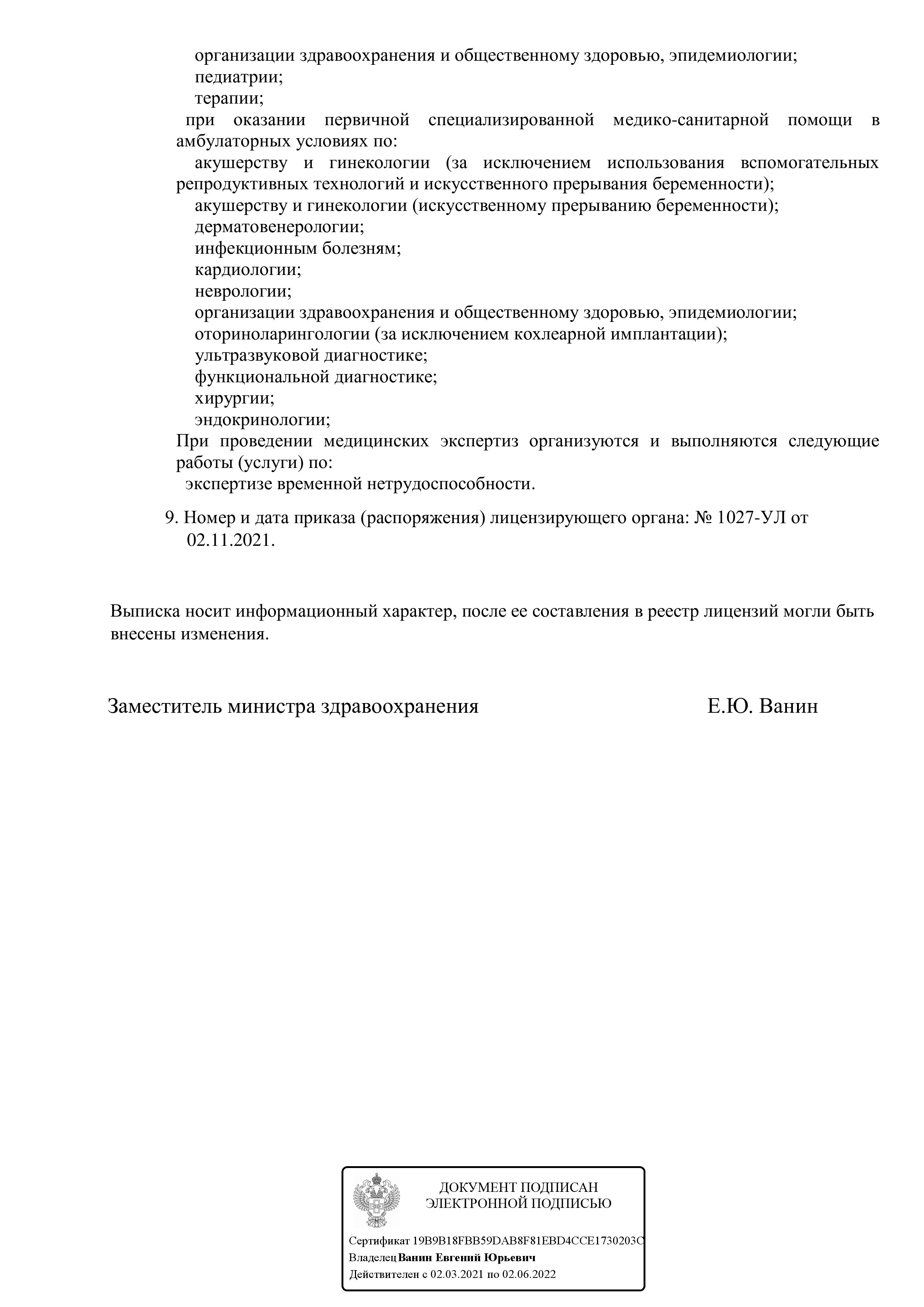 организации здравоохранения и общественному здоровью, эпидемиологии;
педиатрии;
терапии;
при оказании первичной специализированной медико-санитарной помощи в амбулаторных условиях по:
акушерству и гинекологии (за исключением использования вспомогательных репродуктивных технологий и искусственного прерывания беременности);
акушерству и гинекологии (искусственному прерыванию беременности);
дерматовенерологии;
инфекционным болезням;
кардиологии;
неврологии;
организации здравоохранения и общественному здоровью, эпидемиологии;
оториноларингологии (за исключением кохлеарной имплантации);
ультразвуковой диагностике;
функциональной диагностике;
хирургии;
эндокринологии;
При проведении медицинских экспертиз организуются и выполняются следующие работы (услуги) по:
экспертизе временной нетрудоспособности.

9. Номер и дата приказа (распоряжения) лицензирующего органа: № 1027-УЛ от 02.11.2021.

Выписка носит информационный характер, после ее составления в реестр лицензий могли быть внесены изменения.

Заместитель министра здравоохранения Е.Ю. Ванин

ДОКУМЕНТ ПОДПИСАН
ЭЛЕКТРОННОЙ ПОДПИСЬЮ

Сертификат 19B9B18FBB59DAB8F81EBD4CCE1730203C
Владелец Ванин Евгений Юрьевич
Действителен с 02.03.2021 по 02.06.2022